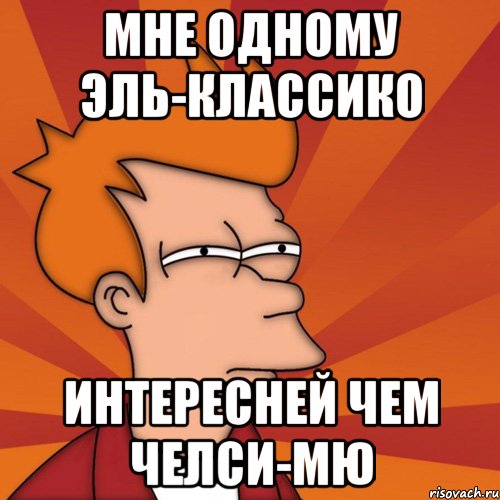 МНЕ ОДНОМУ ЭЛЬ-КЛАССИКО

ИНТЕРЕСНЕЙ ЧЕМ ЧЕЛСИ-МЮ

risovach.ru